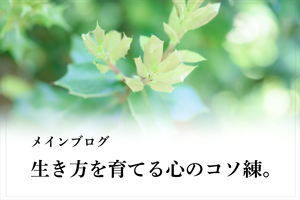 メインブログ

生き方を育てる心のコソ練。